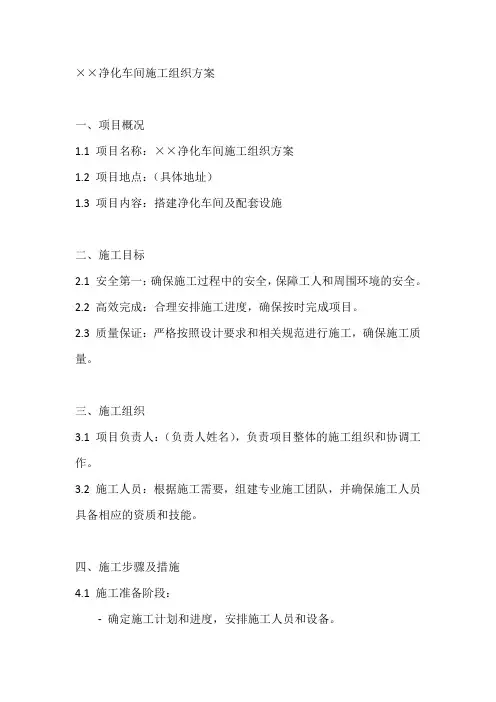 ××净化车间施工组织方案

一、项目概况

1.1 项目名称：××净化车间施工组织方案

1.2 项目地点：（具体地址）

1.3 项目内容：搭建净化车间及配套设施

二、施工目标

2.1 安全第一：确保施工过程中的安全，保障工人和周围环境的安全。

2.2 高效完成：合理安排施工进度，确保按时完成项目。

2.3 质量保证：严格按照设计要求和相关规范进行施工，确保施工质量。

三、施工组织

3.1 项目负责人：（负责人姓名），负责项目整体的施工组织和协调工作。

3.2 施工人员：根据施工需要，组建专业施工团队，并确保施工人员具备相应的资质和技能。

四、施工步骤及措施

4.1 施工准备阶段：

- 确定施工计划和进度，安排施工人员和设备。